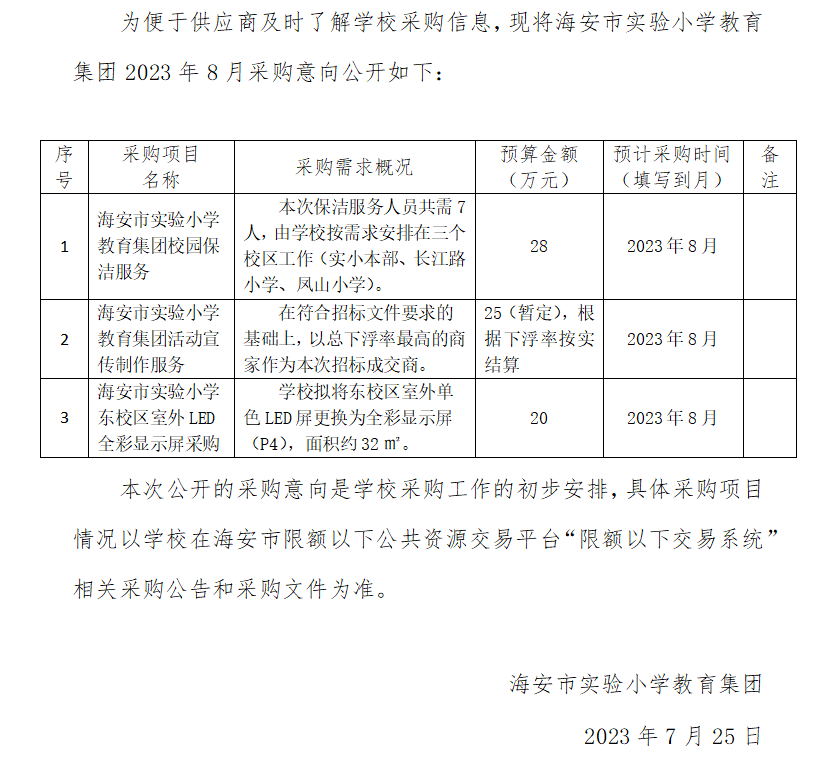 为便于供应商及时了解学校采购信息，现将海安市实验小学教育集团 2023 年 8 月采购意向公开如下：

| 序号 | 采购项目名称 | 采购需求概况 | 预算金额（万元） | 预计采购时间（填写到月） | 备注 |
|---|---|---|---|---|---|
| 1 | 海安市实验小学教育集团校园保洁服务 | 本次保洁服务人员共需 7 人，由学校按需求安排在三个校区工作（实小本部、长江路小学、凤山小学）。 | 28 | 2023 年 8 月 | |
| 2 | 海安市实验小学教育集团活动宣传制作服务 | 在符合招标文件要求的基础上，以总下浮率最高的商家作为本次招标成交商。 | 25（暂定），根据下浮率按实结算 | 2023 年 8 月 | |
| 3 | 海安市实验小学东校区室外 LED 全彩显示屏采购 | 学校拟将东校区室外单色 LED 屏更换为全彩显示屏（P4），面积约 32 ㎡。 | 20 | 2023 年 8 月 | |

本次公开的采购意向是学校采购工作的初步安排，具体采购项目情况以学校在海安市限额以下公共资源交易平台“限额以下交易系统”相关采购公告和采购文件为准。

海安市实验小学教育集团

2023 年 7 月 25 日